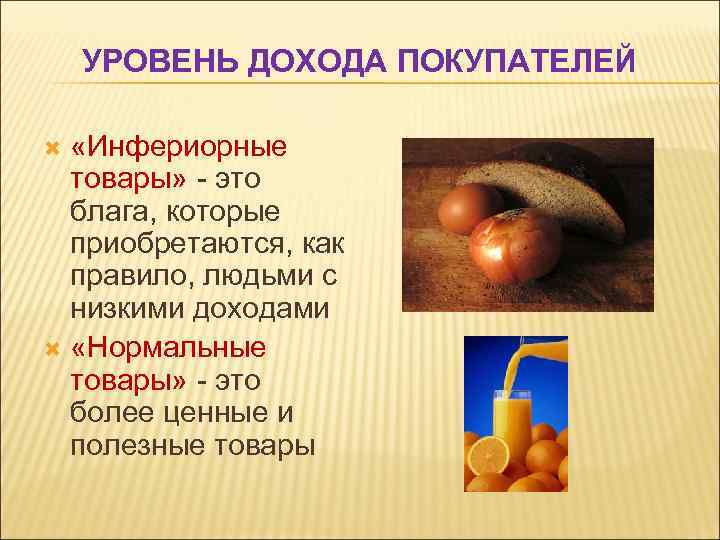 УРОВЕНЬ ДОХОДА ПОКУПАТЕЛЕЙ

«Инфериорные товары» - это блага, которые приобретаются, как правило, людьми с низкими доходами

«Нормальные товары» - это более ценные и полезные товары